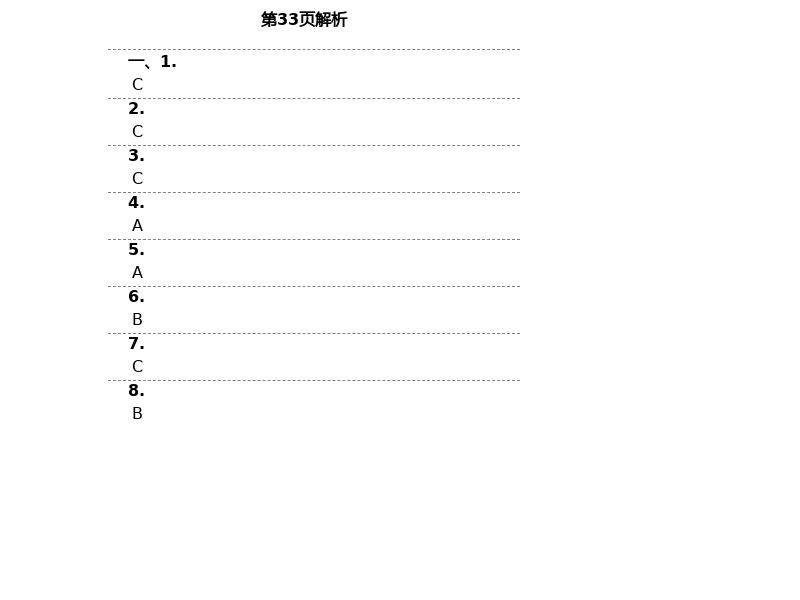 第33页解析

一、1.
C

2.
C

3.
C

4.
A

5.
A

6.
B

7.
C

8.
B